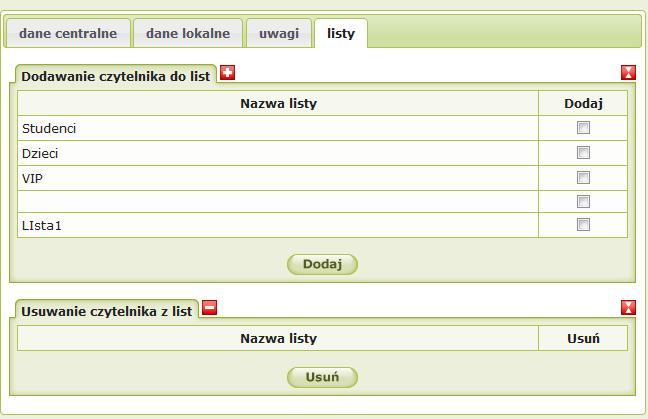 dane centralne dane lokalne uwagi listy

Dodawanie czytelnika do list

| Nazwa listy | Dodaj |
|---|---|
| Studenci | |
| Dzieci | |
| VIP | |
| | |
| LIsta1 | |

Dodaj

Usuwanie czytelnika z list

| Nazwa listy | Usuń |
|---|---|

Usuń